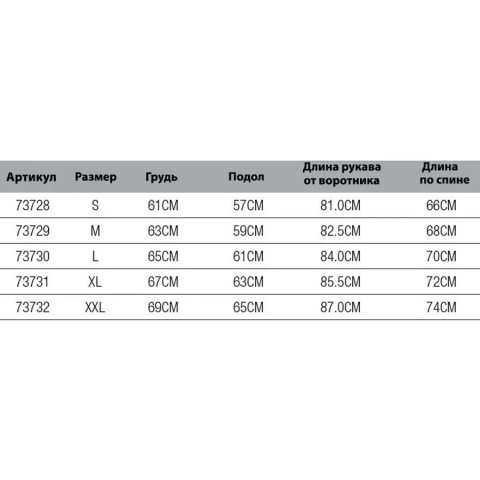 | Артикул | Размер | Грудь | Подол | Длина рукава от воротника | Длина по спине |
|---|---|---|---|---|---|
| 73728 | S | 61CM | 57CM | 81.0CM | 66CM |
| 73729 | M | 63CM | 59CM | 82.5CM | 68CM |
| 73730 | L | 65CM | 61CM | 84.0CM | 70CM |
| 73731 | XL | 67CM | 63CM | 85.5CM | 72CM |
| 73732 | XXL | 69CM | 65CM | 87.0CM | 74CM |